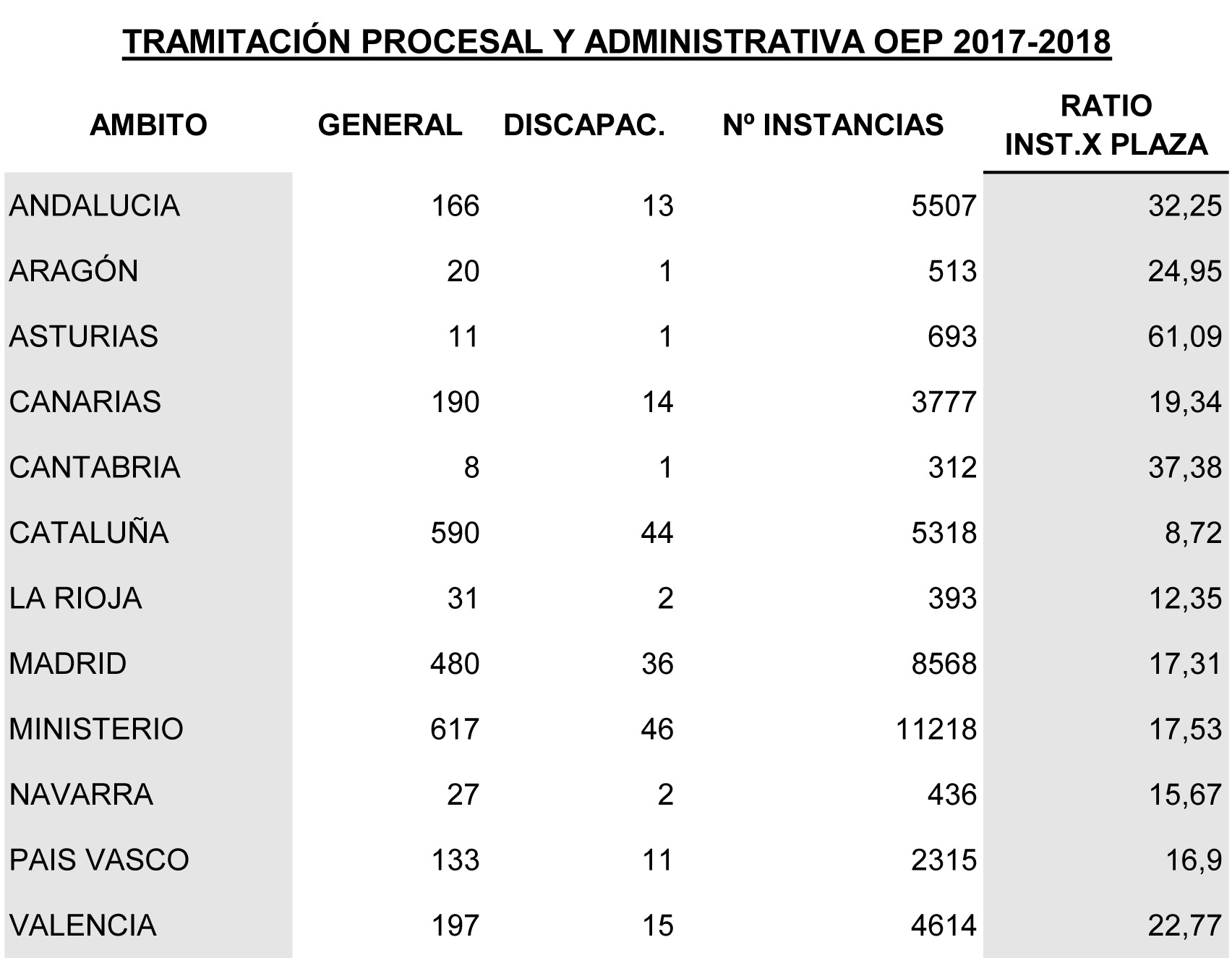 TRAMITACIÓN PROCESAL Y ADMINISTRATIVA OEP 2017-2018

| AMBITO | GENERAL | DISCAPAC. | Nº INSTANCIAS | RATIO INST.X PLAZA |
|---|---|---|---|---|
| ANDALUCIA | 166 | 13 | 5507 | 32,25 |
| ARAGÓN | 20 | 1 | 513 | 24,95 |
| ASTURIAS | 11 | 1 | 693 | 61,09 |
| CANARIAS | 190 | 14 | 3777 | 19,34 |
| CANTABRIA | 8 | 1 | 312 | 37,38 |
| CATALUÑA | 590 | 44 | 5318 | 8,72 |
| LA RIOJA | 31 | 2 | 393 | 12,35 |
| MADRID | 480 | 36 | 8568 | 17,31 |
| MINISTERIO | 617 | 46 | 11218 | 17,53 |
| NAVARRA | 27 | 2 | 436 | 15,67 |
| PAIS VASCO | 133 | 11 | 2315 | 16,9 |
| VALENCIA | 197 | 15 | 4614 | 22,77 |